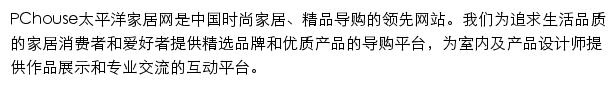 PChouse太平洋家居网是中国时尚家居、精品导购的领先网站。我们为追求生活品质的家居消费者和爱好者提供精选品牌和优质产品的导购平台，为室内及产品设计师提供作品展示和专业交流的互动平台。